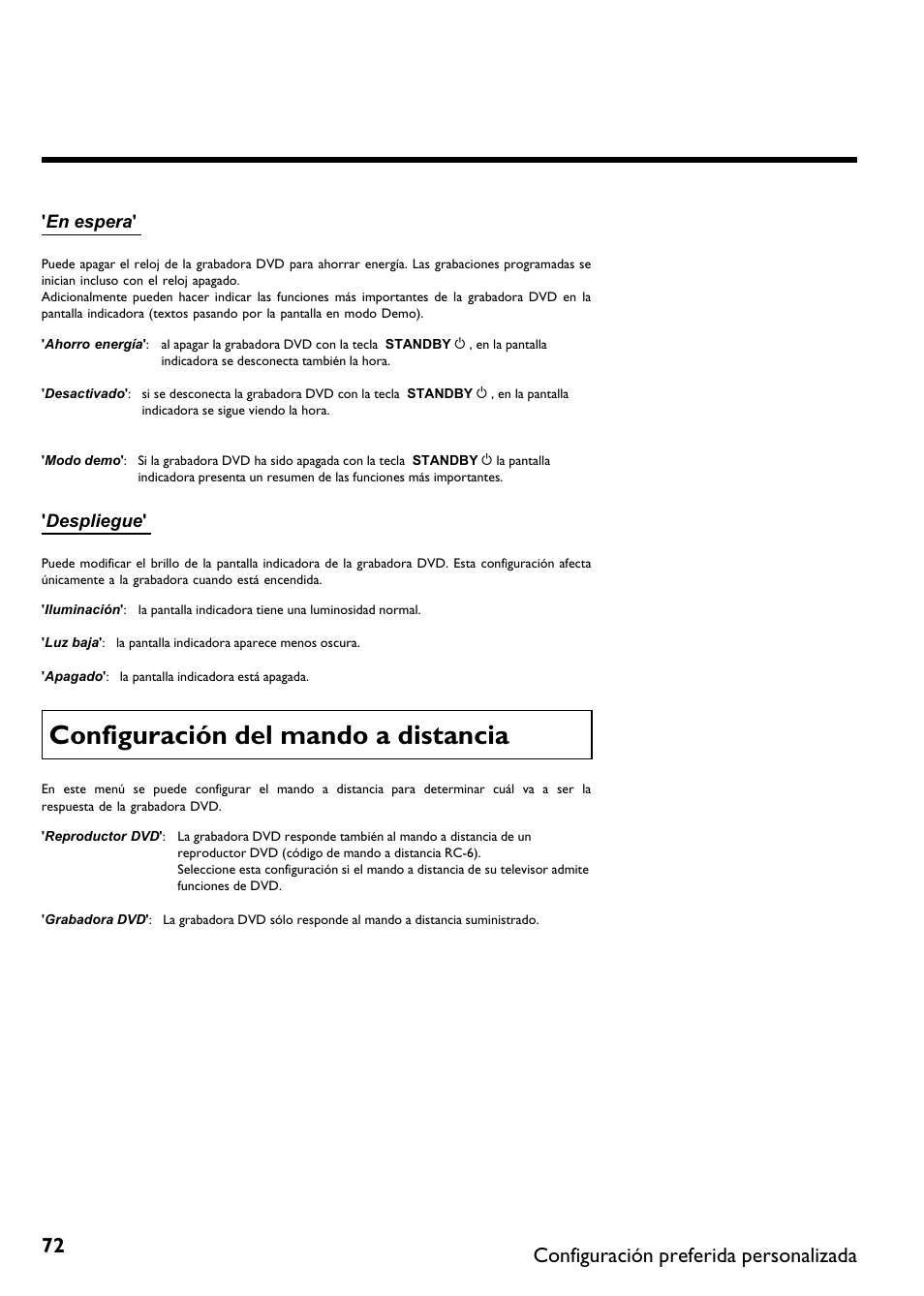 'En espera'

Puede apagar el reloj de la grabadora DVD para ahorrar energía. Las grabaciones programadas se inician incluso con el reloj apagado.
Adicionalmente pueden hacer indicar las funciones más importantes de la grabadora DVD en la pantalla indicadora (textos pasando por la pantalla en modo Demo).

'Ahorro energía': al apagar la grabadora DVD con la tecla STANDBY ⏻ , en la pantalla indicadora se desconecta también la hora.

'Desactivado': si se desconecta la grabadora DVD con la tecla STANDBY ⏻ , en la pantalla indicadora se sigue viendo la hora.

'Modo demo': Si la grabadora DVD ha sido apagada con la tecla STANDBY ⏻ la pantalla indicadora presenta un resumen de las funciones más importantes.

'Despliegue'

Puede modificar el brillo de la pantalla indicadora de la grabadora DVD. Esta configuración afecta únicamente a la grabadora cuando está encendida.

'Iluminación': la pantalla indicadora tiene una luminosidad normal.

'Luz baja': la pantalla indicadora aparece menos oscura.

'Apagado': la pantalla indicadora está apagada.

Configuración del mando a distancia

En este menú se puede configurar el mando a distancia para determinar cuál va a ser la respuesta de la grabadora DVD.

'Reproductor DVD': La grabadora DVD responde también al mando a distancia de un reproductor DVD (código de mando a distancia RC-6).
Seleccione esta configuración si el mando a distancia de su televisor admite funciones de DVD.

'Grabadora DVD': La grabadora DVD sólo responde al mando a distancia suministrado.

72

Configuración preferida personalizada